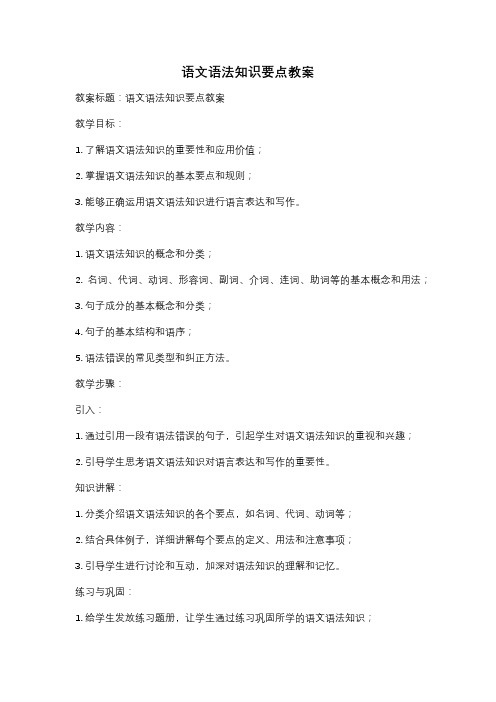 语文语法知识要点教案

教案标题：语文语法知识要点教案

教学目标：

1. 了解语文语法知识的重要性和应用价值；

2. 掌握语文语法知识的基本要点和规则；

3. 能够正确运用语文语法知识进行语言表达和写作。

教学内容：

1. 语文语法知识的概念和分类；

2. 名词、代词、动词、形容词、副词、介词、连词、助词等的基本概念和用法；

3. 句子成分的基本概念和分类；

4. 句子的基本结构和语序；

5. 语法错误的常见类型和纠正方法。

教学步骤：

引入：

1. 通过引用一段有语法错误的句子，引起学生对语文语法知识的重视和兴趣；

2. 引导学生思考语文语法知识对语言表达和写作的重要性。

知识讲解：

1. 分类介绍语文语法知识的各个要点，如名词、代词、动词等；

2. 结合具体例子，详细讲解每个要点的定义、用法和注意事项；

3. 引导学生进行讨论和互动，加深对语法知识的理解和记忆。

练习与巩固：

1. 给学生发放练习题册，让学生通过练习巩固所学的语文语法知识；